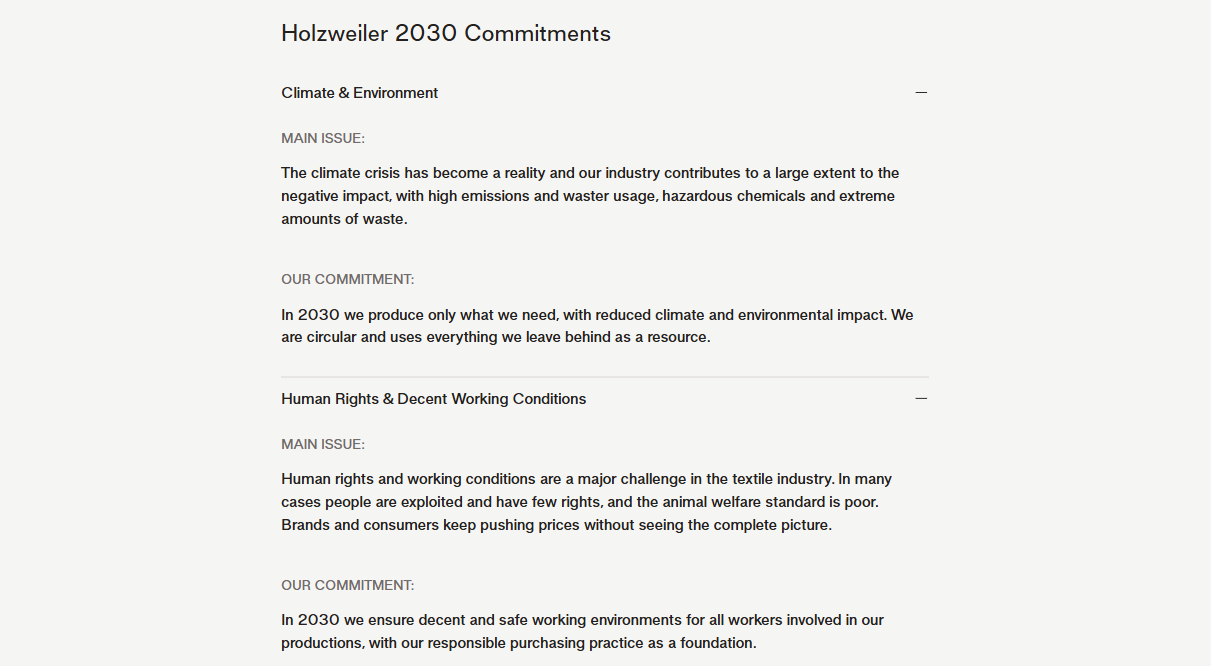 Holzweiler 2030 Commitments

Climate & Environment —

MAIN ISSUE:

The climate crisis has become a reality and our industry contributes to a large extent to the negative impact, with high emissions and waster usage, hazardous chemicals and extreme amounts of waste.

OUR COMMITMENT:

In 2030 we produce only what we need, with reduced climate and environmental impact. We are circular and uses everything we leave behind as a resource.

Human Rights & Decent Working Conditions —

MAIN ISSUE:

Human rights and working conditions are a major challenge in the textile industry. In many cases people are exploited and have few rights, and the animal welfare standard is poor. Brands and consumers keep pushing prices without seeing the complete picture.

OUR COMMITMENT:

In 2030 we ensure decent and safe working environments for all workers involved in our productions, with our responsible purchasing practice as a foundation.